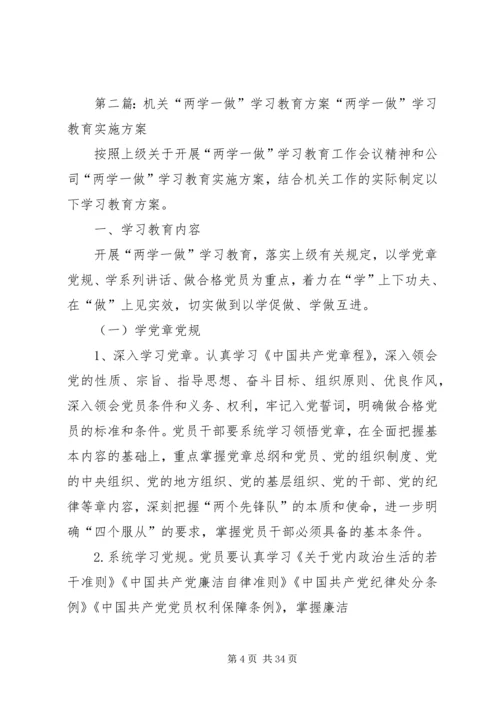 第二篇：机关“两学一做”学习教育方案“两学一做”学习教育实施方案

按照上级关于开展“两学一做”学习教育工作会议精神和公司“两学一做”学习教育实施方案，结合机关工作的实际制定以下学习教育方案。

一、学习教育内容

开展“两学一做”学习教育，落实上级有关规定，以学党章党规、学系列讲话、做合格党员为重点，着力在“学”上下功夫、在“做”上见实效，切实做到以学促做、学做互进。

（一）学党章党规

1、深入学习党章。认真学习《中国共产党章程》，深入领会党的性质、宗旨、指导思想、奋斗目标、组织原则、优良作风，深入领会党员条件和义务、权利，牢记入党誓词，明确做合格党员的标准和条件。党员干部要系统学习领悟党章，在全面把握基本内容的基础上，重点掌握党章总纲和党员、党的组织制度、党的中央组织、党的地方组织、党的基层组织、党的干部、党的纪律等章内容，深刻把握“两个先锋队”的本质和使命，进一步明确“四个服从”的要求，掌握党员干部必须具备的基本条件。

2.系统学习党规。党员要认真学习《关于党内政治生活的若干准则》《中国共产党廉洁自律准则》《中国共产党纪律处分条例》《中国共产党党员权利保障条例》，掌握廉洁

第 4 页 共 34 页